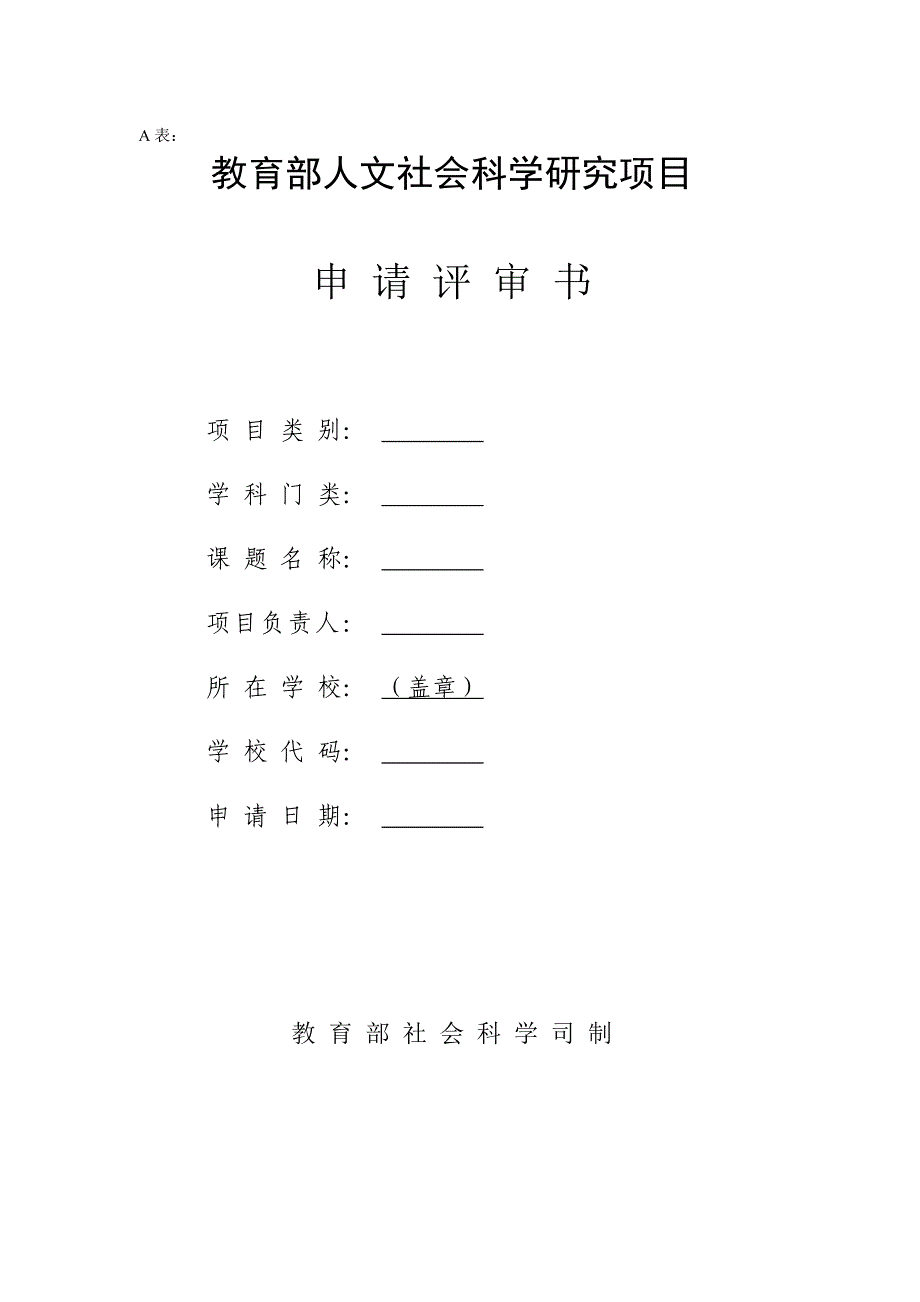 A 表：

教育部人文社会科学研究项目

申 请 评 审 书

项 目 类 别：

学 科 门 类：

课 题 名 称：

项目负责人：

所 在 学 校： （盖章）

学 校 代 码：

申 请 日 期：

教 育 部 社 会 科 学 司 制